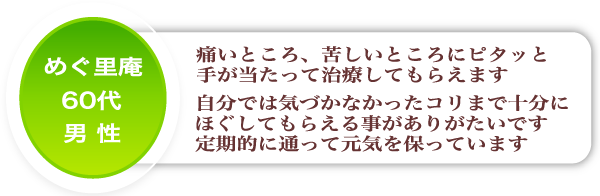 めぐ里庵
60代
男 性

痛いところ、苦しいところにピタッと手が当たって治療してもらえます

自分では気づかなかったコリまで十分にほぐしてもらえる事がありがたいです
定期的に通って元気を保っています